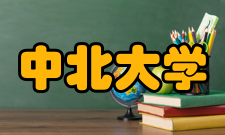 中北大学